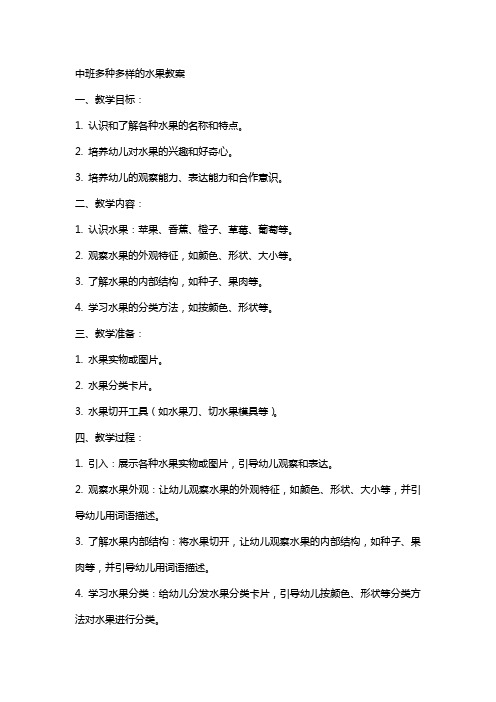 中班多种多样的水果教案

一、教学目标：

1. 认识和了解各种水果的名称和特点。

2. 培养幼儿对水果的兴趣和好奇心。

3. 培养幼儿的观察能力、表达能力和合作意识。

二、教学内容：

1. 认识水果：苹果、香蕉、橙子、草莓、葡萄等。

2. 观察水果的外观特征，如颜色、形状、大小等。

3. 了解水果的内部结构，如种子、果肉等。

4. 学习水果的分类方法，如按颜色、形状等。

三、教学准备：

1. 水果实物或图片。

2. 水果分类卡片。

3. 水果切开工具（如水果刀、切水果模具等）。

四、教学过程：

1. 引入：展示各种水果实物或图片，引导幼儿观察和表达。

2. 观察水果外观：让幼儿观察水果的外观特征，如颜色、形状、大小等，并引导幼儿用词语描述。

3. 了解水果内部结构：将水果切开，让幼儿观察水果的内部结构，如种子、果肉等，并引导幼儿用词语描述。

4. 学习水果分类：给幼儿分发水果分类卡片，引导幼儿按颜色、形状等分类方法对水果进行分类。